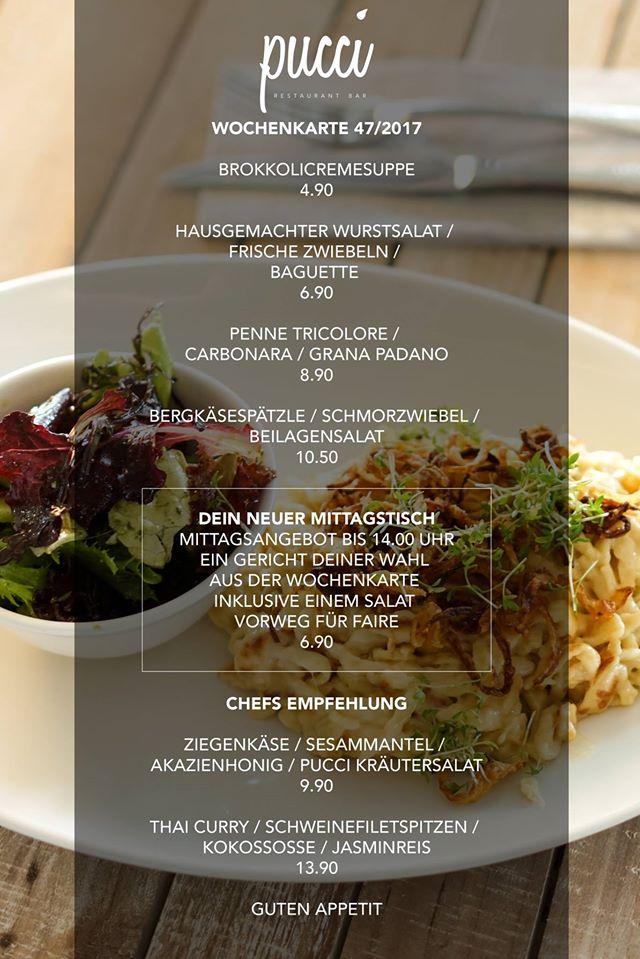 pucci
RESTAURANT BAR

WOCHENKARTE 47/2017

BROKKOLICREMESUPPE
4.90

HAUSGEMACHTER WURSTSALAT / FRISCHE ZWIEBELN / BAGUETTE
6.90

PENNE TRICOLORE / CARBONARA / GRANA PADANO
8.90

BERGKÄSESPÄTZLE / SCHMORZWIEBEL / BEILAGENSALAT
10.50

DEIN NEUER MITTAGSTISCH
MITTAGSANGEBOT BIS 14.00 UHR
EIN GERICHT DEINER WAHL
AUS DER WOCHENKARTE
INKLUSIVE EINEM SALAT
VORWEG FÜR FAIRE
6.90

CHEFS EMPFEHLUNG

ZIEGENKÄSE / SESAMMANTEL / AKAZIENHONIG / PUCCI KRÄUTERSALAT
9.90

THAI CURRY / SCHWEINEFILETSPITZEN / KOKOSSOSSE / JASMINREIS
13.90

GUTEN APPETIT